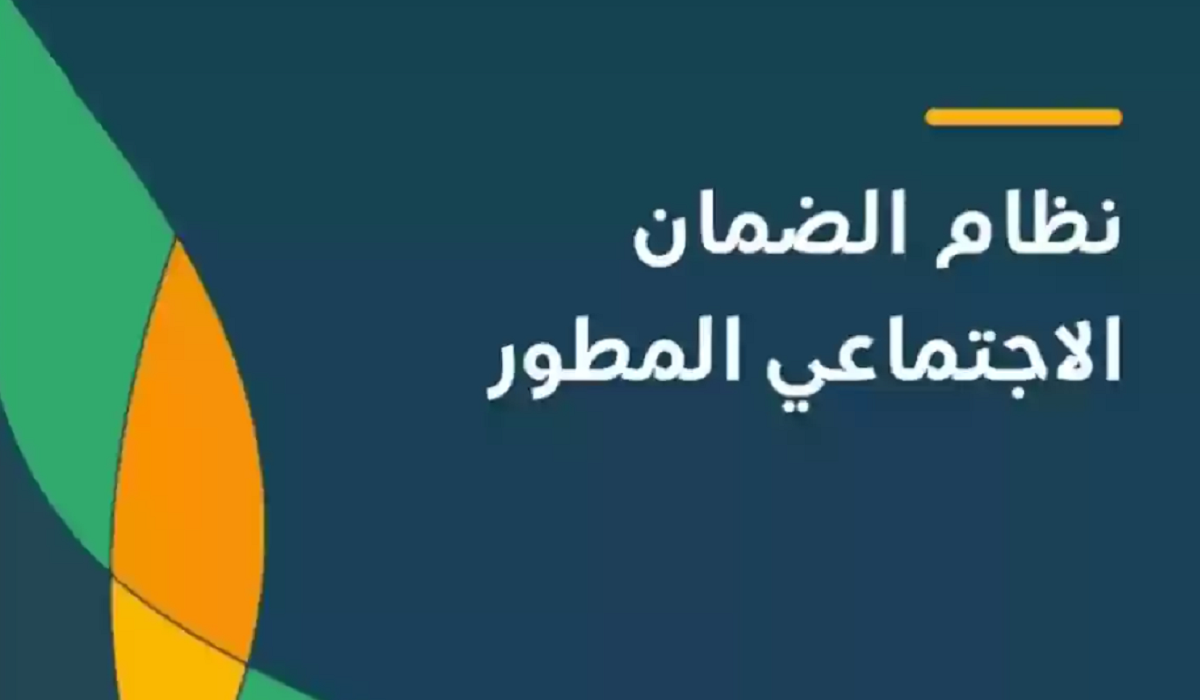 نظام الضمان
الاجتماعي المطور